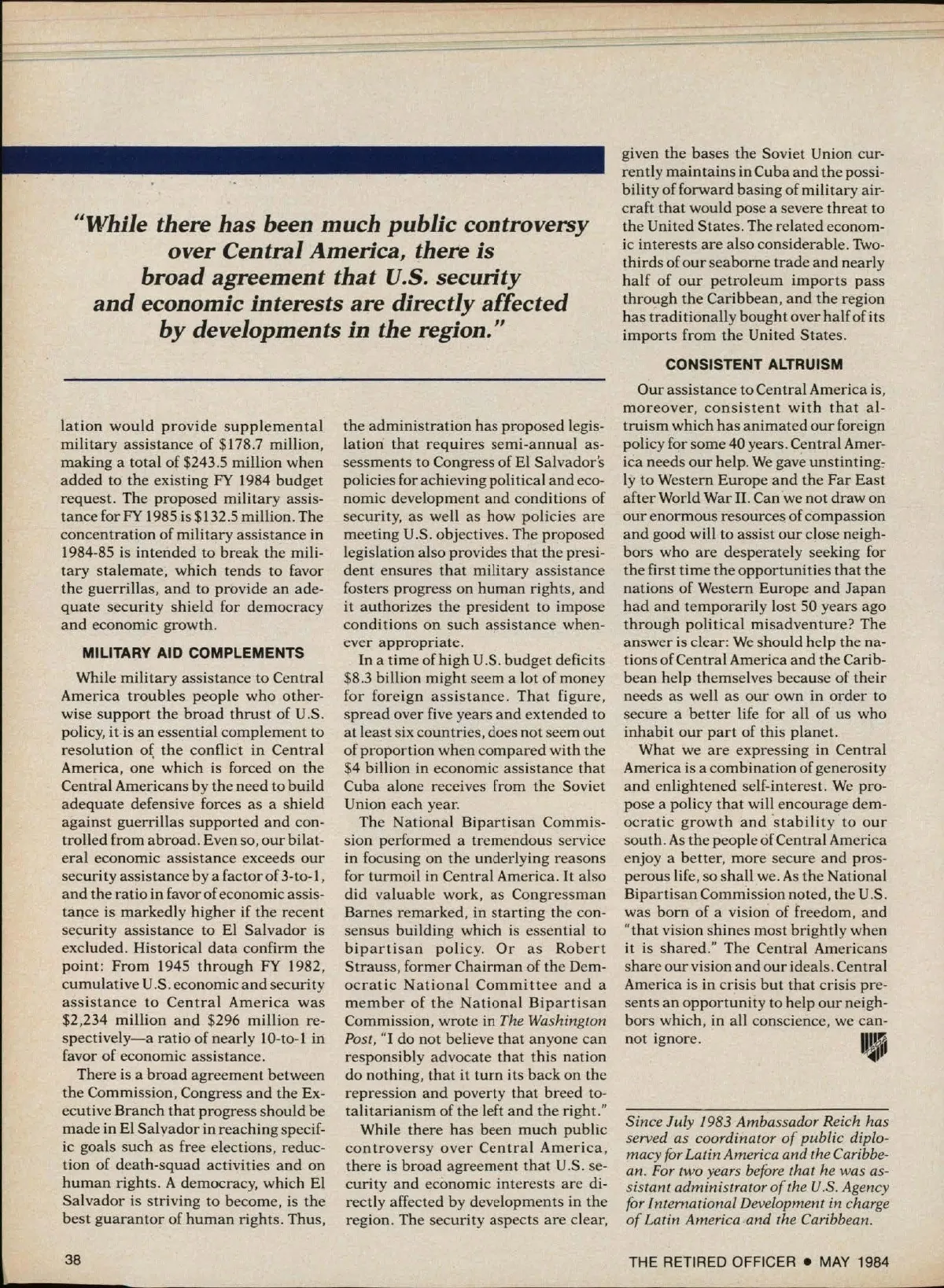 "While there has been much public controversy over Central America, there is broad agreement that U.S. security and economic interests are directly affected by developments in the region."

lation would provide supplemental military assistance of $178.7 million, making a total of $243.5 million when added to the existing FY 1984 budget request. The proposed military assistance for FY 1985 is $132.5 million. The concentration of military assistance in 1984-85 is intended to break the military stalemate, which tends to favor the guerrillas, and to provide an adequate security shield for democracy and economic growth.

MILITARY AID COMPLEMENTS

While military assistance to Central America troubles people who otherwise support the broad thrust of U.S. policy, it is an essential complement to resolution of the conflict in Central America, one which is forced on the Central Americans by the need to build adequate defensive forces as a shield against guerrillas supported and controlled from abroad. Even so, our bilateral economic assistance exceeds our security assistance by a factor of 3-to-1, and the ratio in favor of economic assistance is markedly higher if the recent security assistance to El Salvador is excluded. Historical data confirm the point: From 1945 through FY 1982, cumulative U.S. economic and security assistance to Central America was $2,234 million and $296 million respectively—a ratio of nearly 10-to-1 in favor of economic assistance.

There is a broad agreement between the Commission, Congress and the Executive Branch that progress should be made in El Salvador in reaching specific goals such as free elections, reduction of death-squad activities and on human rights. A democracy, which El Salvador is striving to become, is the best guarantor of human rights. Thus, the administration has proposed legislation that requires semi-annual assessments to Congress of El Salvador's policies for achieving political and economic development and conditions of security, as well as how policies are meeting U.S. objectives. The proposed legislation also provides that the president ensures that military assistance fosters progress on human rights, and it authorizes the president to impose conditions on such assistance whenever appropriate.

In a time of high U.S. budget deficits $8.3 billion might seem a lot of money for foreign assistance. That figure, spread over five years and extended to at least six countries, does not seem out of proportion when compared with the $4 billion in economic assistance that Cuba alone receives from the Soviet Union each year.

The National Bipartisan Commission performed a tremendous service in focusing on the underlying reasons for turmoil in Central America. It also did valuable work, as Congressman Barnes remarked, in starting the consensus building which is essential to bipartisan policy. Or as Robert Strauss, former Chairman of the Democratic National Committee and a member of the National Bipartisan Commission, wrote in The Washington Post, "I do not believe that anyone can responsibly advocate that this nation do nothing, that it turn its back on the repression and poverty that breed totalitarianism of the left and the right."

While there has been much public controversy over Central America, there is broad agreement that U.S. security and economic interests are directly affected by developments in the region. The security aspects are clear, given the bases the Soviet Union currently maintains in Cuba and the possibility of forward basing of military aircraft that would pose a severe threat to the United States. The related economic interests are also considerable. Two-thirds of our seaborne trade and nearly half of our petroleum imports pass through the Caribbean, and the region has traditionally bought over half of its imports from the United States.

CONSISTENT ALTRUISM

Our assistance to Central America is, moreover, consistent with that altruism which has animated our foreign policy for some 40 years. Central America needs our help. We gave unstintingly to Western Europe and the Far East after World War II. Can we not draw on our enormous resources of compassion and good will to assist our close neighbors who are desperately seeking for the first time the opportunities that the nations of Western Europe and Japan had and temporarily lost 50 years ago through political misadventure? The answer is clear: We should help the nations of Central America and the Caribbean help themselves because of their needs as well as our own in order to secure a better life for all of us who inhabit our part of this planet.

What we are expressing in Central America is a combination of generosity and enlightened self-interest. We propose a policy that will encourage democratic growth and stability to our south. As the people of Central America enjoy a better, more secure and prosperous life, so shall we. As the National Bipartisan Commission noted, the U.S. was born of a vision of freedom, and "that vision shines most brightly when it is shared." The Central Americans share our vision and our ideals. Central America is in crisis but that crisis presents an opportunity to help our neighbors which, in all conscience, we cannot ignore.

Since July 1983 Ambassador Reich has served as coordinator of public diplomacy for Latin America and the Caribbean. For two years before that he was assistant administrator of the U.S. Agency for International Development in charge of Latin America and the Caribbean.

38

THE RETIRED OFFICER • MAY 1984